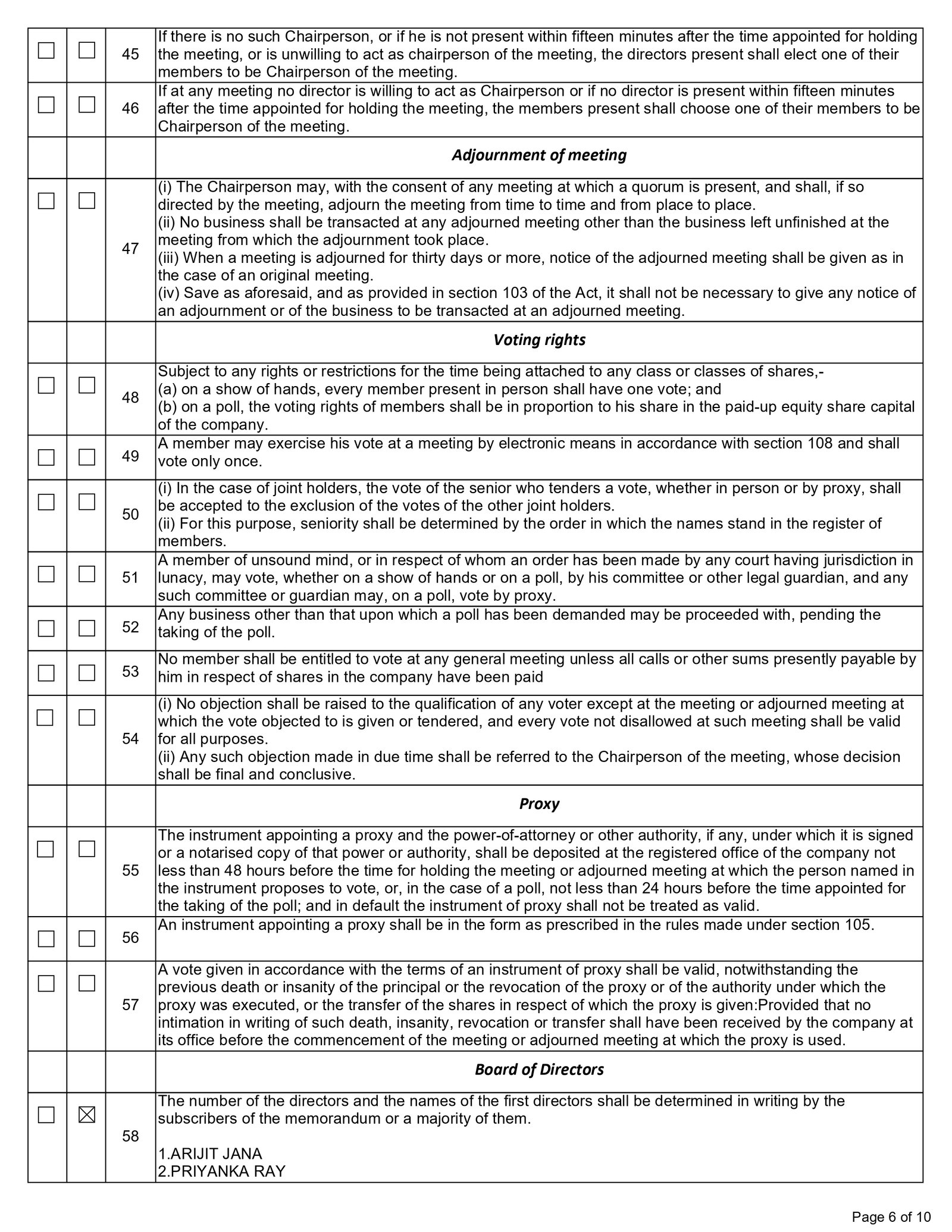 | ☐ | ☐ | 45 | If there is no such Chairperson, or if he is not present within fifteen minutes after the time appointed for holding the meeting, or is unwilling to act as chairperson of the meeting, the directors present shall elect one of their members to be Chairperson of the meeting. |
|---|---|---|---|
| ☐ | ☐ | 46 | If at any meeting no director is willing to act as Chairperson or if no director is present within fifteen minutes after the time appointed for holding the meeting, the members present shall choose one of their members to be Chairperson of the meeting. |
| | | | Adjournment of meeting |
| ☐ | ☐ | 47 | (i) The Chairperson may, with the consent of any meeting at which a quorum is present, and shall, if so directed by the meeting, adjourn the meeting from time to time and from place to place. (ii) No business shall be transacted at any adjourned meeting other than the business left unfinished at the meeting from which the adjournment took place. (iii) When a meeting is adjourned for thirty days or more, notice of the adjourned meeting shall be given as in the case of an original meeting. (iv) Save as aforesaid, and as provided in section 103 of the Act, it shall not be necessary to give any notice of an adjournment or of the business to be transacted at an adjourned meeting. |
| | | | Voting rights |
| ☐ | ☐ | 48 | Subject to any rights or restrictions for the time being attached to any class or classes of shares,- (a) on a show of hands, every member present in person shall have one vote; and (b) on a poll, the voting rights of members shall be in proportion to his share in the paid-up equity share capital of the company. |
| ☐ | ☐ | 49 | A member may exercise his vote at a meeting by electronic means in accordance with section 108 and shall vote only once. |
| ☐ | ☐ | 50 | (i) In the case of joint holders, the vote of the senior who tenders a vote, whether in person or by proxy, shall be accepted to the exclusion of the votes of the other joint holders. (ii) For this purpose, seniority shall be determined by the order in which the names stand in the register of members. |
| ☐ | ☐ | 51 | A member of unsound mind, or in respect of whom an order has been made by any court having jurisdiction in lunacy, may vote, whether on a show of hands or on a poll, by his committee or other legal guardian, and any such committee or guardian may, on a poll, vote by proxy. |
| ☐ | ☐ | 52 | Any business other than that upon which a poll has been demanded may be proceeded with, pending the taking of the poll. |
| ☐ | ☐ | 53 | No member shall be entitled to vote at any general meeting unless all calls or other sums presently payable by him in respect of shares in the company have been paid |
| ☐ | ☐ | 54 | (i) No objection shall be raised to the qualification of any voter except at the meeting or adjourned meeting at which the vote objected to is given or tendered, and every vote not disallowed at such meeting shall be valid for all purposes. (ii) Any such objection made in due time shall be referred to the Chairperson of the meeting, whose decision shall be final and conclusive. |
| | | | Proxy |
| ☐ | ☐ | 55 | The instrument appointing a proxy and the power-of-attorney or other authority, if any, under which it is signed or a notarised copy of that power or authority, shall be deposited at the registered office of the company not less than 48 hours before the time for holding the meeting or adjourned meeting at which the person named in the instrument proposes to vote, or, in the case of a poll, not less than 24 hours before the time appointed for the taking of the poll; and in default the instrument of proxy shall not be treated as valid. |
| ☐ | ☐ | 56 | An instrument appointing a proxy shall be in the form as prescribed in the rules made under section 105. |
| ☐ | ☐ | 57 | A vote given in accordance with the terms of an instrument of proxy shall be valid, notwithstanding the previous death or insanity of the principal or the revocation of the proxy or of the authority under which the proxy was executed, or the transfer of the shares in respect of which the proxy is given:Provided that no intimation in writing of such death, insanity, revocation or transfer shall have been received by the company at its office before the commencement of the meeting or adjourned meeting at which the proxy is used. |
| | | | Board of Directors |
| ☐ | ☑ | 58 | The number of the directors and the names of the first directors shall be determined in writing by the subscribers of the memorandum or a majority of them. 1.ARIJIT JANA 2.PRIYANKA RAY |

Page 6 of 10